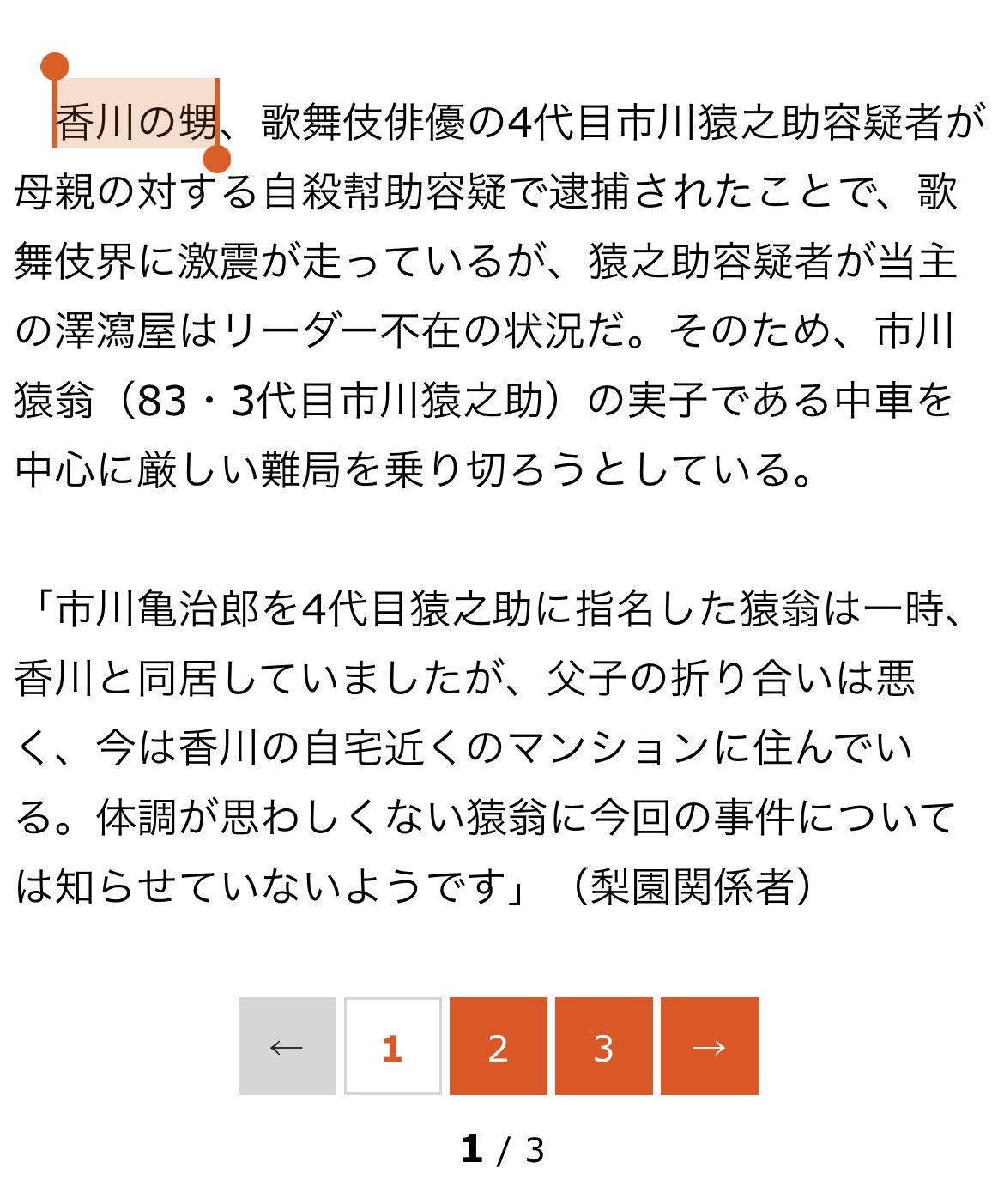 香川の甥、歌舞伎俳優の4代目市川猿之助容疑者が母親の対する自殺幇助容疑で逮捕されたことで、歌舞伎界に激震が走っているが、猿之助容疑者が当主の澤瀉屋はリーダー不在の状況だ。そのため、市川猿翁（83・3代目市川猿之助）の実子である中車を中心に厳しい難局を乗り切ろうとしている。

「市川亀治郎を4代目猿之助に指名した猿翁は一時、香川と同居していましたが、父子の折り合いは悪く、今は香川の自宅近くのマンションに住んでいる。体調が思わしくない猿翁に今回の事件については知らせていないようです」（梨園関係者）

← 1 2 3 →

1 / 3